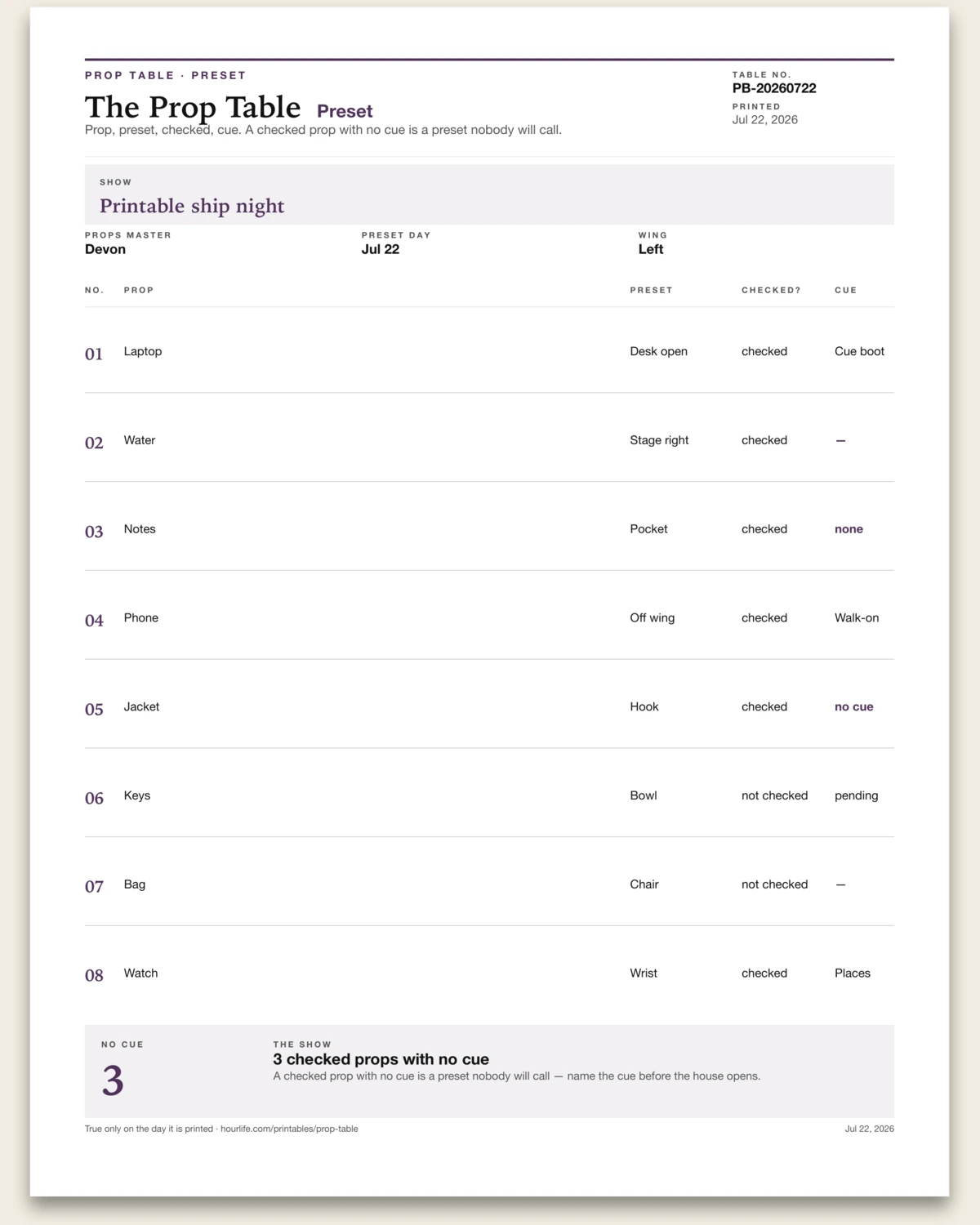 PROP TABLE · PRESET

The Prop Table Preset

Prop, preset, checked, cue. A checked prop with no cue is a preset nobody will call.

TABLE NO.
PB-20260722

PRINTED
Jul 22, 2026

SHOW
Printable ship night

PROPS MASTER
Devon

PRESET DAY
Jul 22

WING
Left

| NO. | PROP | PRESET | CHECKED? | CUE |
|---|---|---|---|---|
| 01 | Laptop | Desk open | checked | Cue boot |
| 02 | Water | Stage right | checked | — |
| 03 | Notes | Pocket | checked | none |
| 04 | Phone | Off wing | checked | Walk-on |
| 05 | Jacket | Hook | checked | no cue |
| 06 | Keys | Bowl | not checked | pending |
| 07 | Bag | Chair | not checked | — |
| 08 | Watch | Wrist | checked | Places |

NO CUE
3

THE SHOW
3 checked props with no cue
A checked prop with no cue is a preset nobody will call — name the cue before the house opens.

True only on the day it is printed · hourlife.com/printables/prop-table

Jul 22, 2026